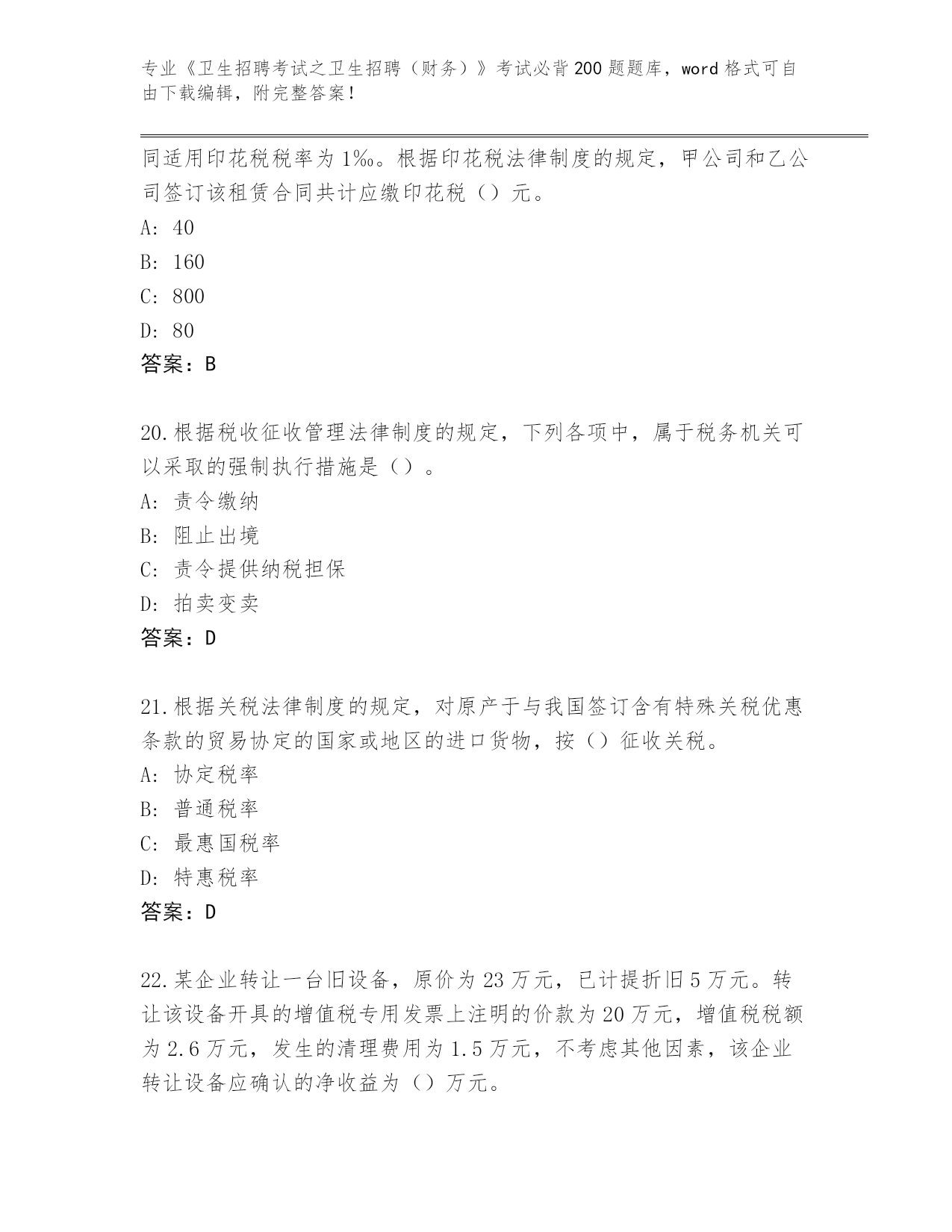 专业《卫生招聘考试之卫生招聘（财务）》考试必背200题题库，word格式可自由下载编辑，附完整答案！

同适用印花税税率为1‰。根据印花税法律制度的规定，甲公司和乙公司签订该租赁合同共计应缴印花税（）元。
A: 40
B: 160
C: 800
D: 80
答案：B

20.根据税收征收管理法律制度的规定，下列各项中，属于税务机关可以采取的强制执行措施是（）。
A: 责令缴纳
B: 阻止出境
C: 责令提供纳税担保
D: 拍卖变卖
答案：D

21.根据关税法律制度的规定，对原产于与我国签订含有特殊关税优惠条款的贸易协定的国家或地区的进口货物，按（）征收关税。
A: 协定税率
B: 普通税率
C: 最惠国税率
D: 特惠税率
答案：D

22.某企业转让一台旧设备，原价为23万元，已计提折旧5万元。转让该设备开具的增值税专用发票上注明的价款为20万元，增值税税额为2.6万元，发生的清理费用为1.5万元，不考虑其他因素，该企业转让设备应确认的净收益为（）万元。